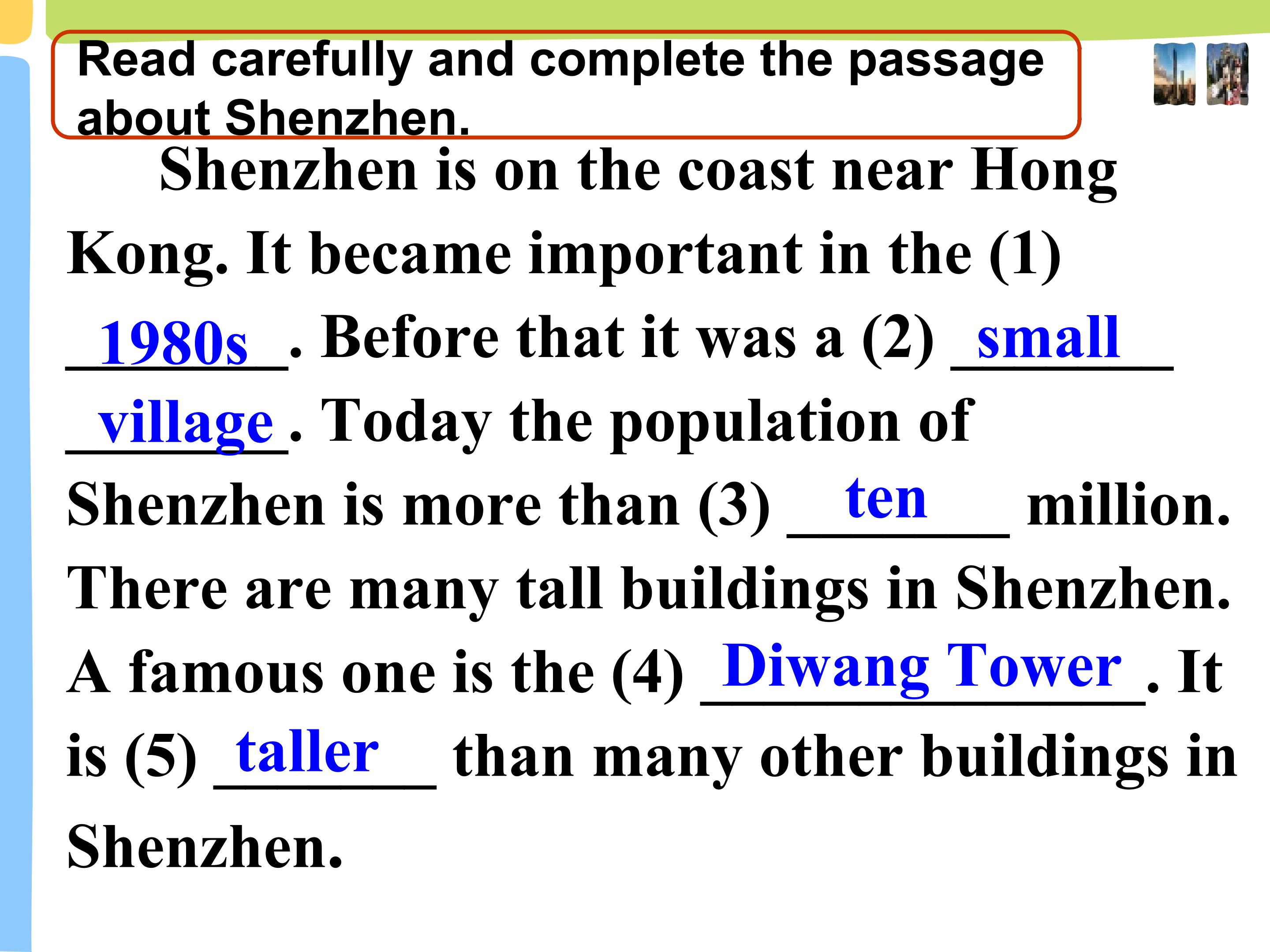 Read carefully and complete the passage about Shenzhen.

Shenzhen is on the coast near Hong Kong. It became important in the (1) 1980s. Before that it was a (2) small village. Today the population of Shenzhen is more than (3) ten million. There are many tall buildings in Shenzhen. A famous one is the (4) Diwang Tower. It is (5) taller than many other buildings in Shenzhen.